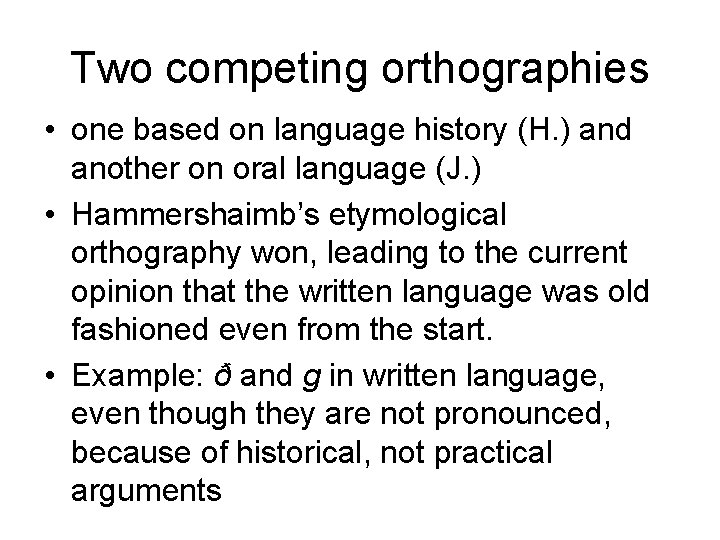 Two competing orthographies

• one based on language history (H.) and another on oral language (J.)
• Hammershaimb's etymological orthography won, leading to the current opinion that the written language was old fashioned even from the start.
• Example: ð and g in written language, even though they are not pronounced, because of historical, not practical arguments